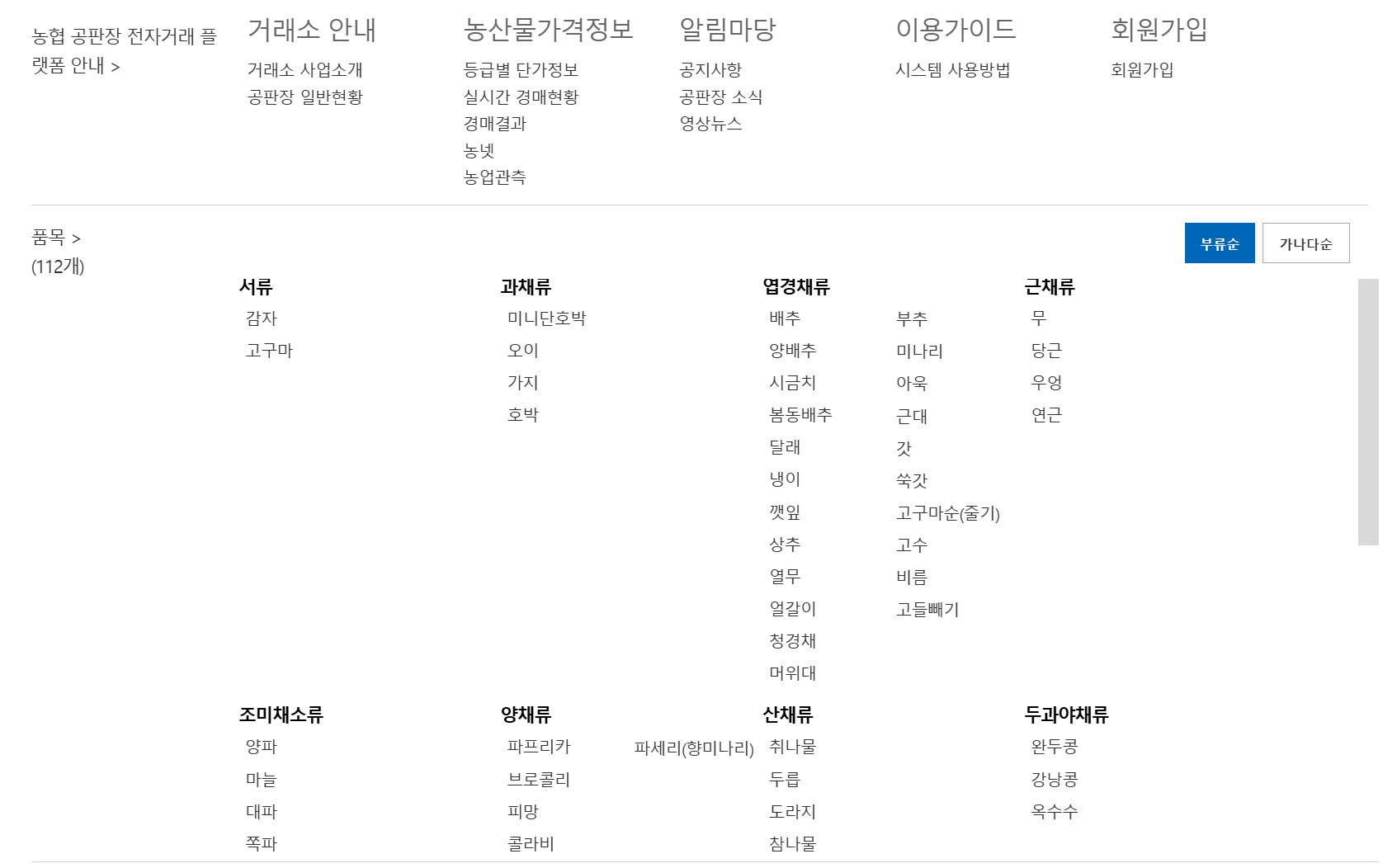 농협 공판장 전자거래 플랫폼 안내 >

거래소 안내
거래소 사업소개
공판장 일반현황

농산물가격정보
등급별 단가정보
실시간 경매현황
경매결과
농넷
농업관측

알림마당
공지사항
공판장 소식
영상뉴스

이용가이드
시스템 사용방법

회원가입
회원가입

품목 >
(112개)

부류순
가나다순

서류
감자
고구마

과채류
미니단호박
오이
가지
호박

엽경채류
배추
양배추
시금치
봄동배추
달래
냉이
깻잎
상추
열무
얼갈이
청경채
머위대
부추
미나리
아욱
근대
갓
쑥갓
고구마순(줄기)
고수
비름
고들빼기

근채류
무
당근
우엉
연근

조미채소류
양파
마늘
대파
쪽파

양채류
파프리카
브로콜리
피망
콜라비
파세리(향미나리)

산채류
취나물
두릅
도라지
참나물

두과야채류
완두콩
강낭콩
옥수수